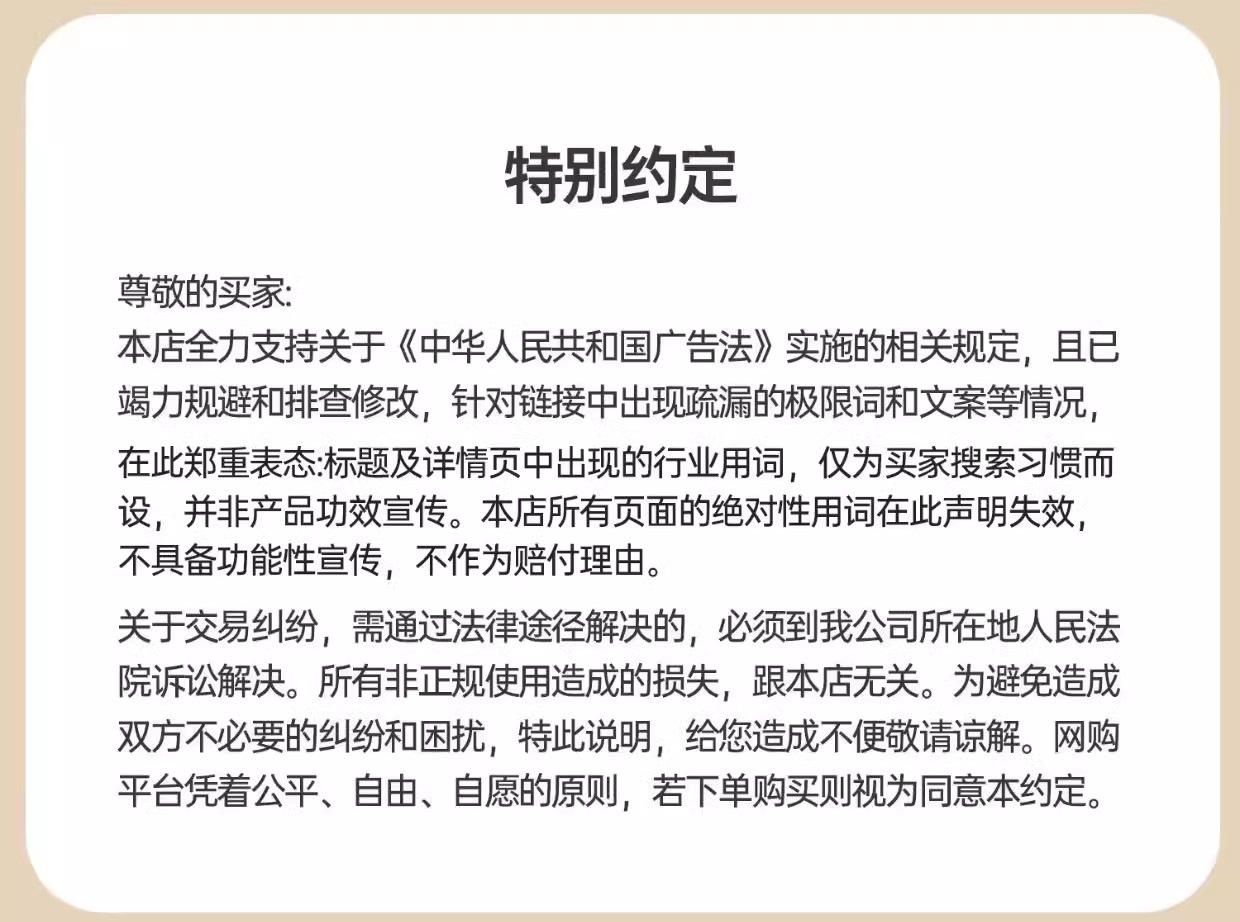 特别约定

尊敬的买家:
本店全力支持关于《中华人民共和国广告法》实施的相关规定，且已竭力规避和排查修改，针对链接中出现疏漏的极限词和文案等情况，
在此郑重表态:标题及详情页中出现的行业用词，仅为买家搜索习惯而设，并非产品功效宣传。本店所有页面的绝对性用词在此声明失效，不具备功能性宣传，不作为赔付理由。

关于交易纠纷，需通过法律途径解决的，必须到我公司所在地人民法院诉讼解决。所有非正规使用造成的损失，跟本店无关。为避免造成双方不必要的纠纷和困扰，特此说明，给您造成不便敬请谅解。网购平台凭着公平、自由、自愿的原则，若下单购买则视为同意本约定。